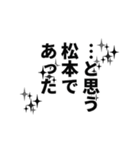 …と思う
松本で
あった